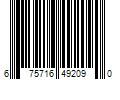 6 75716 49209 0